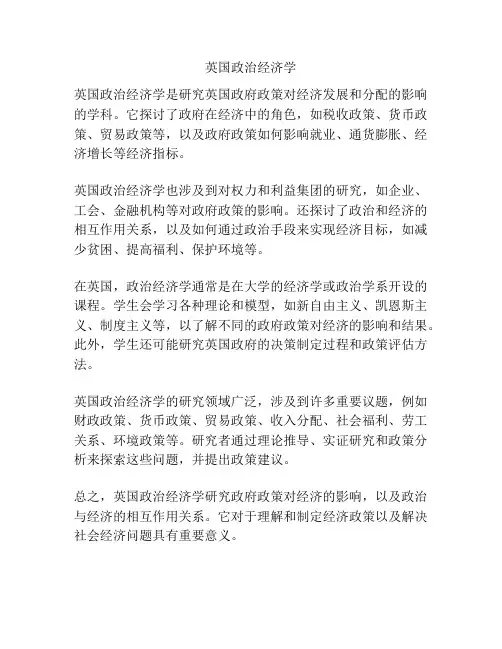 英国政治经济学

英国政治经济学是研究英国政府政策对经济发展和分配的影响的学科。它探讨了政府在经济中的角色，如税收政策、货币政策、贸易政策等，以及政府政策如何影响就业、通货膨胀、经济增长等经济指标。

英国政治经济学也涉及到对权力和利益集团的研究，如企业、工会、金融机构等对政府政策的影响。还探讨了政治和经济的相互作用关系，以及如何通过政治手段来实现经济目标，如减少贫困、提高福利、保护环境等。

在英国，政治经济学通常是在大学的经济学或政治学系开设的课程。学生会学习各种理论和模型，如新自由主义、凯恩斯主义、制度主义等，以了解不同的政府政策对经济的影响和结果。此外，学生还可能研究英国政府的决策制定过程和政策评估方法。

英国政治经济学的研究领域广泛，涉及到许多重要议题，例如财政政策、货币政策、贸易政策、收入分配、社会福利、劳工关系、环境政策等。研究者通过理论推导、实证研究和政策分析来探索这些问题，并提出政策建议。

总之，英国政治经济学研究政府政策对经济的影响，以及政治与经济的相互作用关系。它对于理解和制定经济政策以及解决社会经济问题具有重要意义。